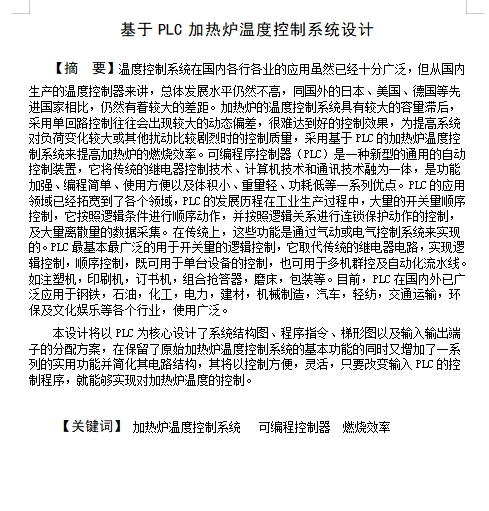 基于 PLC 加热炉温度控制系统设计

【摘　要】温度控制系统在国内各行各业的应用虽然已经十分广泛，但从国内生产的温度控制器来讲，总体发展水平仍然不高，同国外的日本、美国、德国等先进国家相比，仍然有着较大的差距。加热炉的温度控制系统具有较大的容量滞后，采用单回路控制往往会出现较大的动态偏差，很难达到好的控制效果，为提高系统对负荷变化较大或其他扰动比较剧烈时的控制质量，采用基于 PLC 的加热炉温度控制系统来提高加热炉的燃烧效率。可编程序控制器（PLC）是一种新型的通用的自动控制装置，它将传统的继电器控制技术、计算机技术和通讯技术融为一体，是功能加强、编程简单、使用方便以及体积小、重量轻、功耗低等一系列优点。PLC 的应用领域已经拓宽到了各个领域，PLC 的发展历程在工业生产过程中，大量的开关量顺序控制，它按照逻辑条件进行顺序动作，并按照逻辑关系进行连锁保护动作的控制，及大量离散量的数据采集。在传统上，这些功能是通过气动或电气控制系统来实现的。PLC 最基本最广泛的用于开关量的逻辑控制，它取代传统的继电器电路，实现逻辑控制，顺序控制，既可用于单台设备的控制，也可用于多机群控及自动化流水线。如注塑机，印刷机，订书机，组合抢答器，磨床，包装等。目前，PLC 在国内外已广泛应用于钢铁，石油，化工，电力，建材，机械制造，汽车，轻纺，交通运输，环保及文化娱乐等各个行业，使用广泛。

本设计将以 PLC 为核心设计了系统结构图、程序指令、梯形图以及输入输出端子的分配方案，在保留了原始加热炉温度控制系统的基本功能的同时又增加了一系列的实用功能并简化其电路结构，其将以控制方便，灵活，只要改变输入 PLC 的控制程序，就能够实现对加热炉温度的控制。

【关键词】 加热炉温度控制系统　可编程控制器　燃烧效率